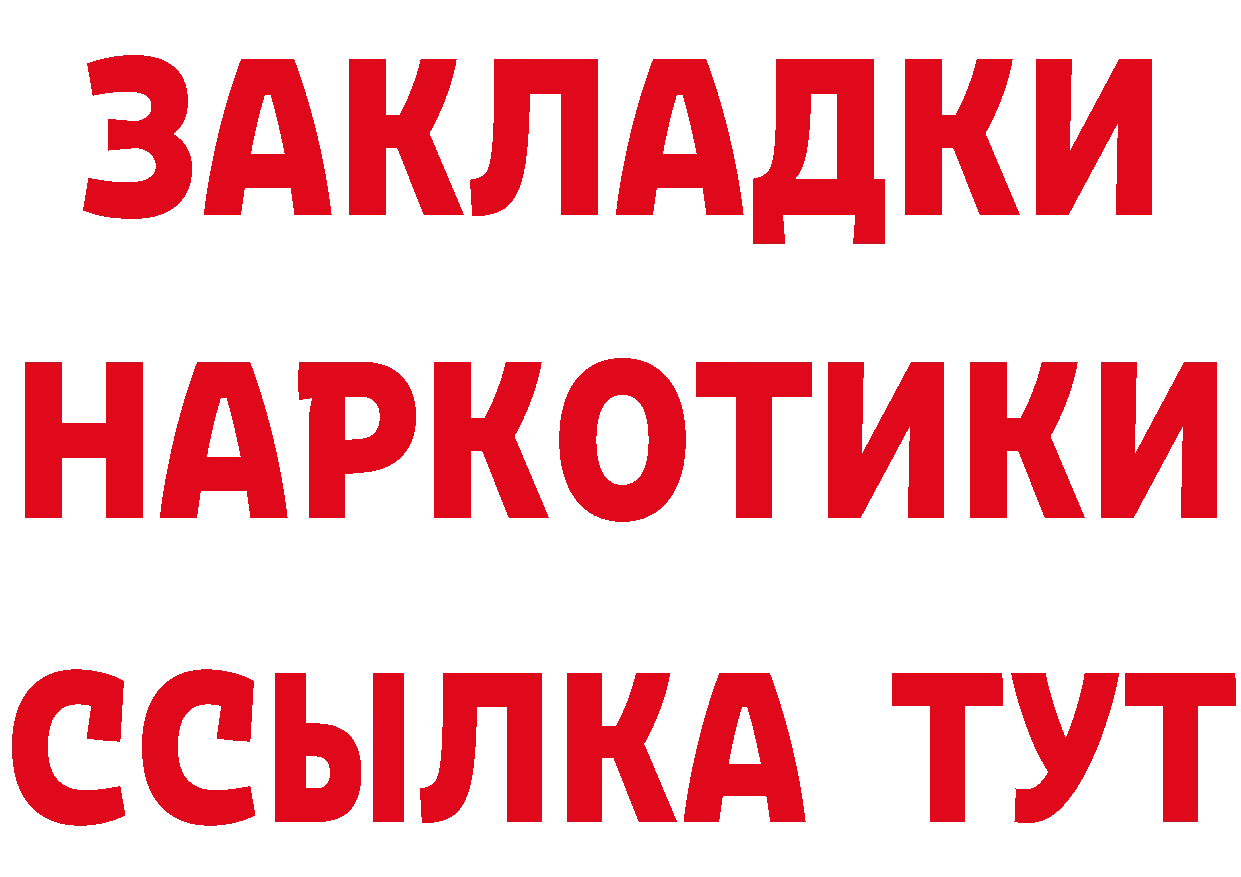 ЗАКЛАДКИ НАРКОТИКИ ССЫЛКА ТУТ